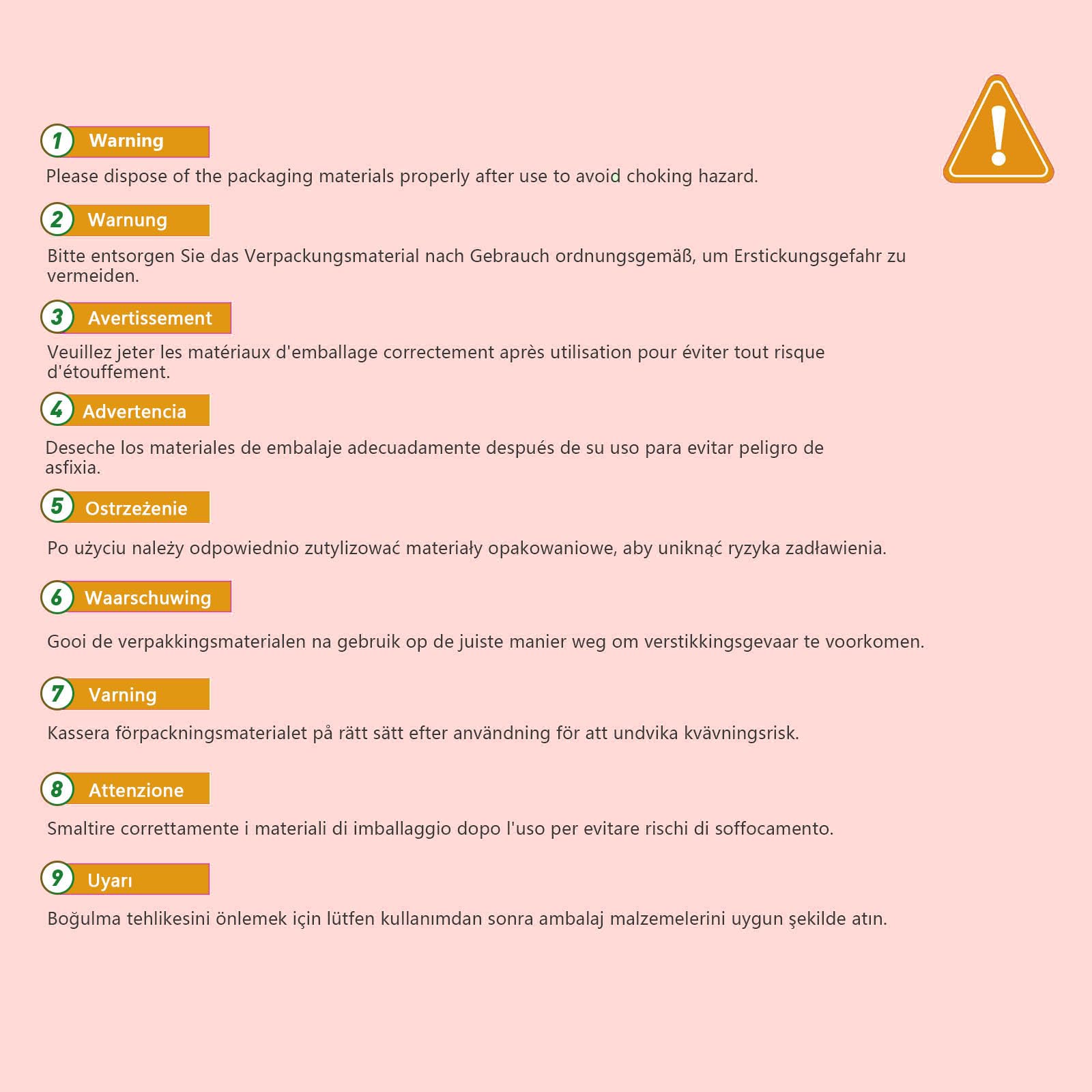 1 Warning

Please dispose of the packaging materials properly after use to avoid choking hazard.

2 Warnung

Bitte entsorgen Sie das Verpackungsmaterial nach Gebrauch ordnungsgemäß, um Erstickungsgefahr zu vermeiden.

3 Avertissement

Veuillez jeter les matériaux d'emballage correctement après utilisation pour éviter tout risque d'étouffement.

4 Advertencia

Deseche los materiales de embalaje adecuadamente después de su uso para evitar peligro de asfixia.

5 Ostrzeżenie

Po użyciu należy odpowiednio zutylizować materiały opakowaniowe, aby uniknąć ryzyka zadławienia.

6 Waarschuwing

Gooi de verpakkingsmaterialen na gebruik op de juiste manier weg om verstikkingsgevaar te voorkomen.

7 Varning

Kassera förpackningsmaterialet på rätt sätt efter användning för att undvika kvävningsrisk.

8 Attenzione

Smaltire correttamente i materiali di imballaggio dopo l'uso per evitare rischi di soffocamento.

9 Uyarı

Boğulma tehlikesini önlemek için lütfen kullanımdan sonra ambalaj malzemelerini uygun şekilde atın.